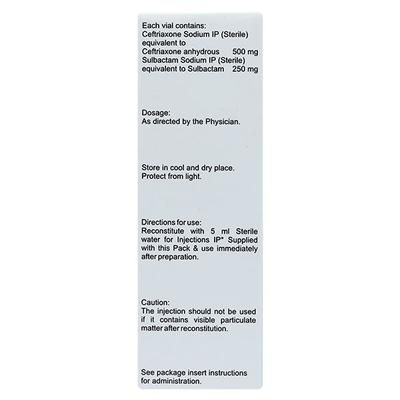 Each vial contains:
Ceftriaxone Sodium IP (Sterile) equivalent to
Ceftriaxone anhydrous 500 mg
Sulbactam Sodium IP (Sterile) equivalent to Sulbactam 250 mg

Dosage:
As directed by the Physician.

Store in cool and dry place.
Protect from light.

Directions for use:
Reconstitute with 5 ml Sterile water for Injections IP* Supplied with this Pack & use immediately after preparation.

Caution:
The injection should not be used if it contains visible particulate matter after reconstitution.

See package insert instructions for administration.